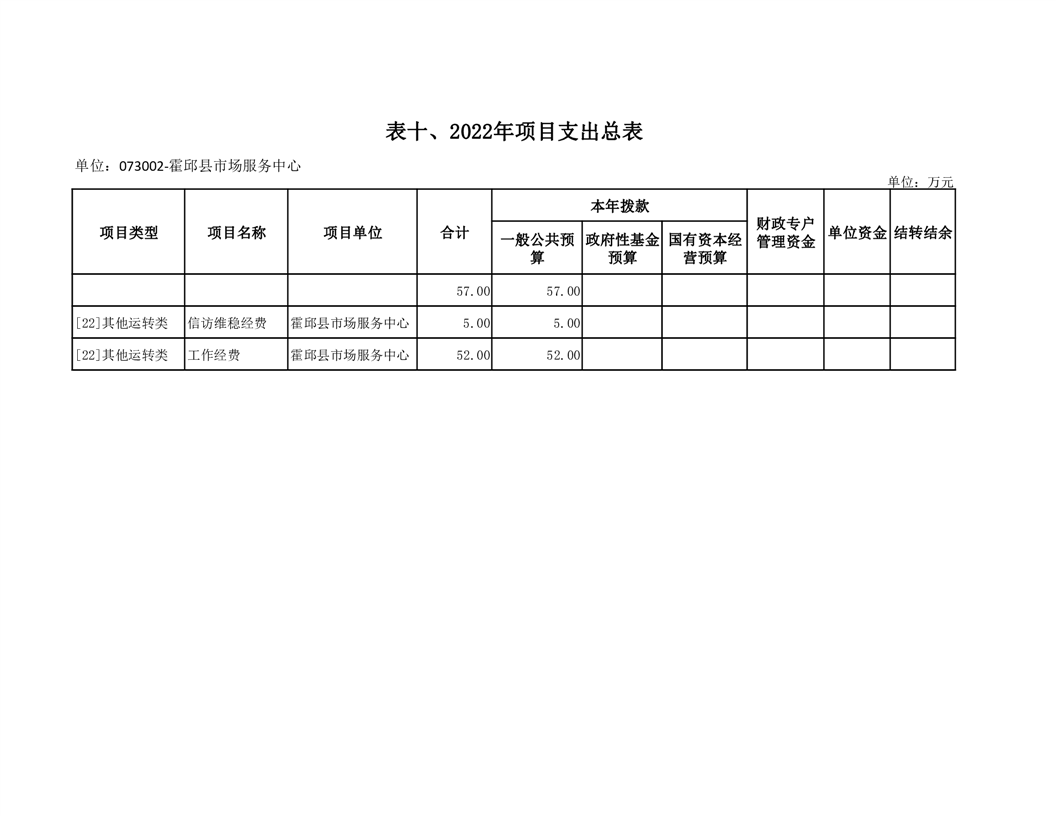 表十、2022年项目支出总表

单位：073002-霍邱县市场服务中心

单位：万元

| 项目类型 | 项目名称 | 项目单位 | 合计 | 本年拨款 |  |  | 财政专户管理资金 | 单位资金 | 结转结余 |
|---|---|---|---|---|---|---|---|---|---|
|  |  |  |  | 一般公共预算 | 政府性基金预算 | 国有资本经营预算 |  |  |  |
|  |  |  | 57.00 | 57.00 |  |  |  |  |  |
| [22]其他运转类 | 信访维稳经费 | 霍邱县市场服务中心 | 5.00 | 5.00 |  |  |  |  |  |
| [22]其他运转类 | 工作经费 | 霍邱县市场服务中心 | 52.00 | 52.00 |  |  |  |  |  |